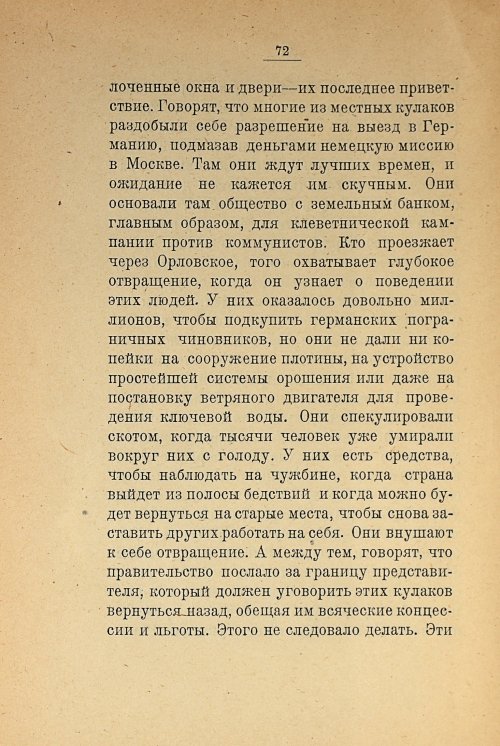 72

лоченные окна и двери—их последнее приветствие. Говорят, что многие из местных кулаков раздобыли себе разрешение на выезд в Германию, подмазав деньгами немецкую миссию в Москве. Там они ждут лучших времен, и ожидание не кажется им скучным. Они основали там общество с земельным банком, главным образом, для клеветнической кампании против коммунистов. Кто проезжает через Орловское, того охватывает глубокое отвращение, когда он узнает о поведении этих людей. У них оказалось довольно миллионов, чтобы подкупить германских пограничных чиновников, но они не дали ни копейки на сооружение плотины, на устройство простейшей системы орошения или даже на постановку ветряного двигателя для проведения ключевой воды. Они спекулировали скотом, когда тысячи человек уже умирали вокруг них с голоду. У них есть средства, чтобы наблюдать на чужбине, когда страна выйдет из полосы бедствий и когда можно будет вернуться на старые места, чтобы снова заставить других работать на себя. Они внушают к себе отвращение. А между тем, говорят, что правительство послало за границу представителя, который должен уговорить этих кулаков вернуться назад, обещая им всяческие концессии и льготы. Этого не следовало делать. Эти